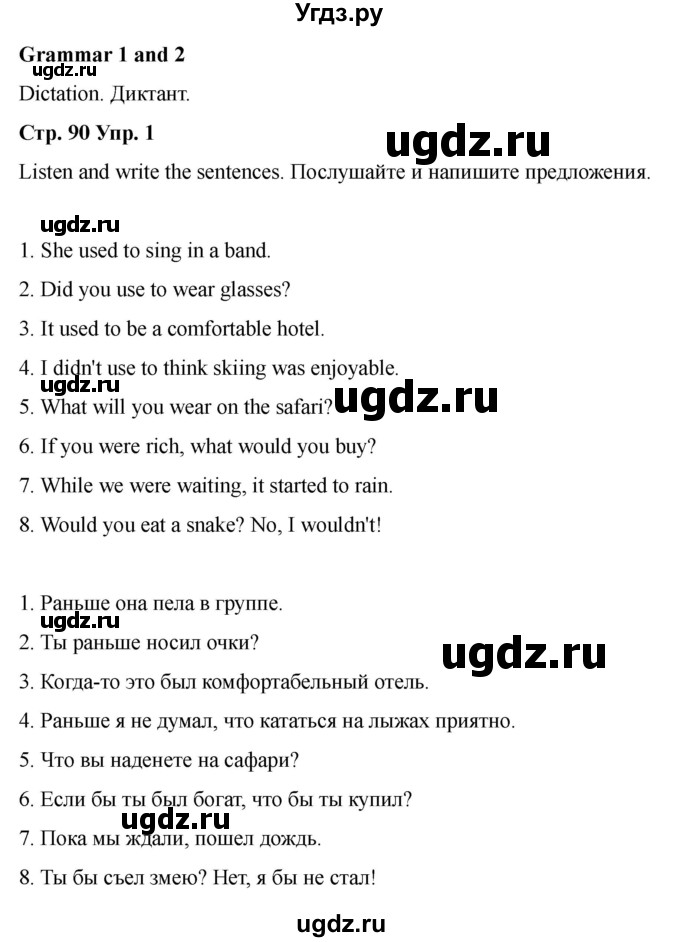 Угдз.ру

Grammar 1 and 2
ugdz.ru
Dictation. Диктант.

Стр. 90 Упр. 1

ugdz.ru

Listen and write the sentences. Послушайте и напишите предложения.

ugdz.ru

1. She used to sing in a band.
2. Did you use to wear glasses?
3. It used to be a comfortable hotel.
4. I didn't use to think skiing was enjoyable.
ugdz.ru
5. What will you wear on the safari?
ugdz.ru
6. If you were rich, what would you buy?
7. While we were waiting, it started to rain.
8. Would you eat a snake? No, I wouldn't!

1. Раньше она пела в группе.
ugdz.ru
2. Ты раньше носил очки?
ugdz.ru
3. Когда-то это был комфортабельный отель.
4. Раньше я не думал, что кататься на лыжах приятно.
5. Что вы наденете на сафари?
6. Если бы ты был богат, что бы ты купил?
ugdz.ru
7. Пока мы ждали, пошел дождь.
8. Ты бы съел змею? Нет, я бы не стал!

ugdz.ru